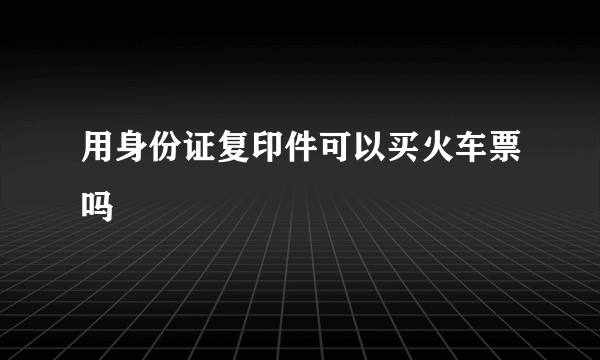 用身份证复印件可以买火车票吗